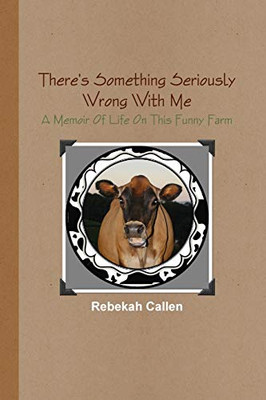 There's Something Seriously Wrong With Me

A Memoir Of Life On This Funny Farm

Rebekah Callen